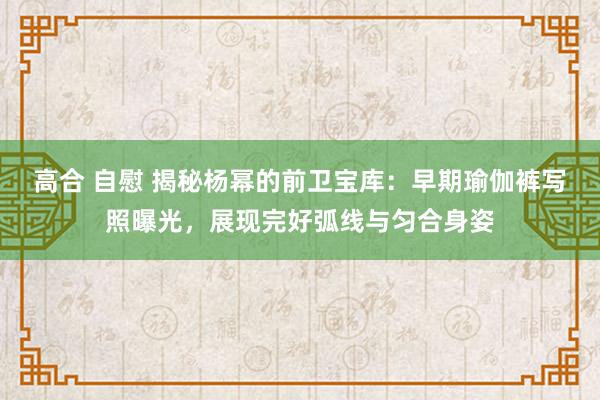 高合 自慰 揭秘杨幂的前卫宝库：早期瑜伽裤写照曝光，展现完好弧线与匀合身姿